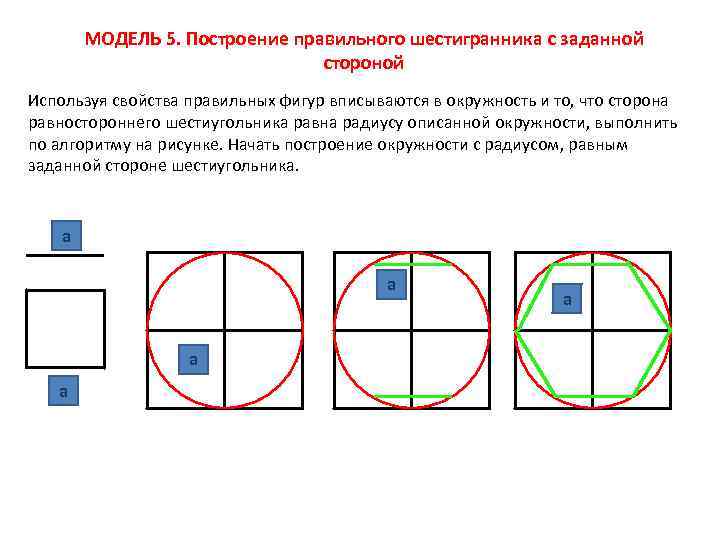 МОДЕЛЬ 5. Построение правильного шестигранника с заданной стороной

Используя свойства правильных фигур вписываются в окружность и то, что сторона равностороннего шестиугольника равна радиусу описанной окружности, выполнить по алгоритму на рисунке. Начать построение окружности с радиусом, равным заданной стороне шестиугольника.

a

a

a

a

a